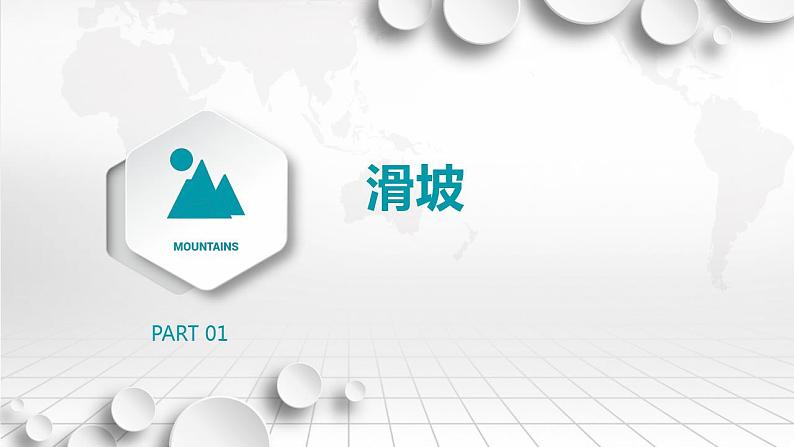 MOUNTAINS

滑坡

PART 01